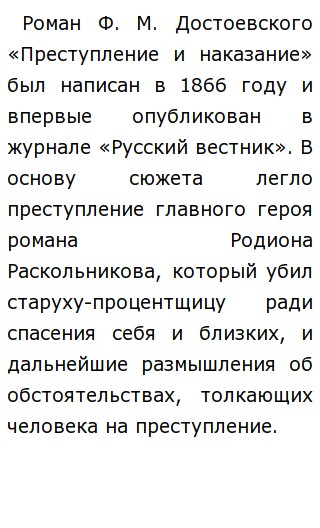 Роман Ф. М. Достоевского «Преступление и наказание» был написан в 1866 году и впервые опубликован в журнале «Русский вестник». В основу сюжета легло преступление главного героя романа Родиона Раскольникова, который убил старуху-процентщицу ради спасения себя и близких, и дальнейшие размышления об обстоятельствах, толкающих человека на преступление.